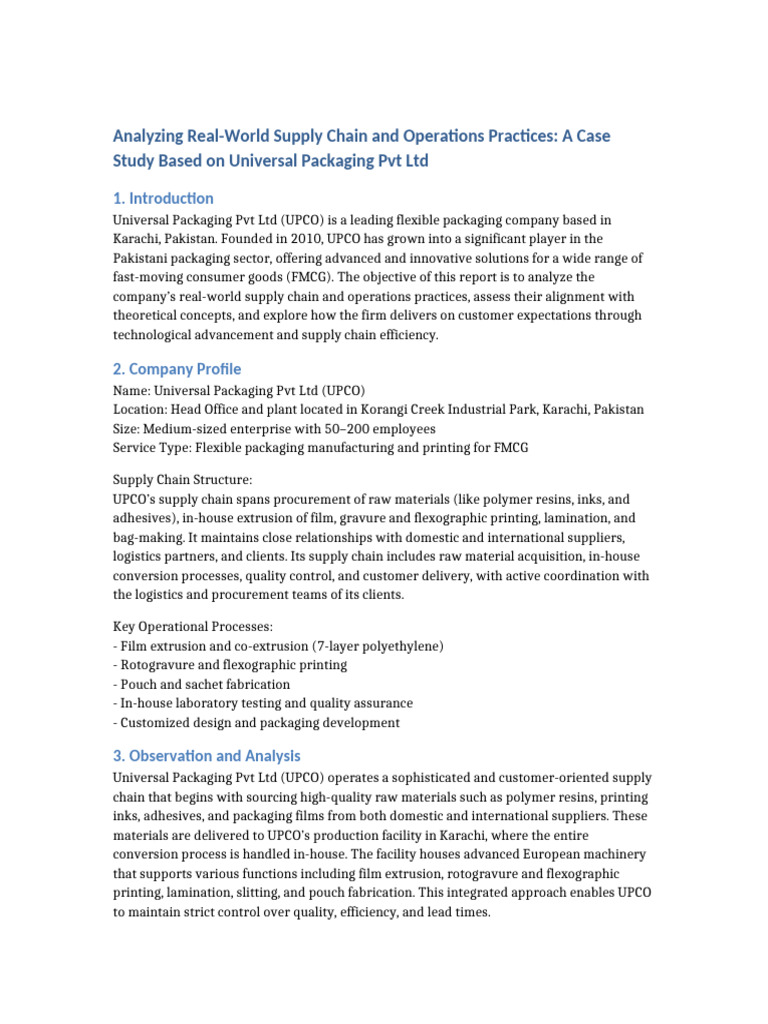 Analyzing Real-World Supply Chain and Operations Practices: A Case Study Based on Universal Packaging Pvt Ltd

1. Introduction

Universal Packaging Pvt Ltd (UPCO) is a leading flexible packaging company based in Karachi, Pakistan. Founded in 2010, UPCO has grown into a significant player in the Pakistani packaging sector, offering advanced and innovative solutions for a wide range of fast-moving consumer goods (FMCG). The objective of this report is to analyze the company's real-world supply chain and operations practices, assess their alignment with theoretical concepts, and explore how the firm delivers on customer expectations through technological advancement and supply chain efficiency.

2. Company Profile

Name: Universal Packaging Pvt Ltd (UPCO)
Location: Head Office and plant located in Korangi Creek Industrial Park, Karachi, Pakistan
Size: Medium-sized enterprise with 50–200 employees
Service Type: Flexible packaging manufacturing and printing for FMCG

Supply Chain Structure:
UPCO's supply chain spans procurement of raw materials (like polymer resins, inks, and adhesives), in-house extrusion of film, gravure and flexographic printing, lamination, and bag-making. It maintains close relationships with domestic and international suppliers, logistics partners, and clients. Its supply chain includes raw material acquisition, in-house conversion processes, quality control, and customer delivery, with active coordination with the logistics and procurement teams of its clients.

Key Operational Processes:
- Film extrusion and co-extrusion (7-layer polyethylene)
- Rotogravure and flexographic printing
- Pouch and sachet fabrication
- In-house laboratory testing and quality assurance
- Customized design and packaging development

3. Observation and Analysis

Universal Packaging Pvt Ltd (UPCO) operates a sophisticated and customer-oriented supply chain that begins with sourcing high-quality raw materials such as polymer resins, printing inks, adhesives, and packaging films from both domestic and international suppliers. These materials are delivered to UPCO's production facility in Karachi, where the entire conversion process is handled in-house. The facility houses advanced European machinery that supports various functions including film extrusion, rotogravure and flexographic printing, lamination, slitting, and pouch fabrication. This integrated approach enables UPCO to maintain strict control over quality, efficiency, and lead times.